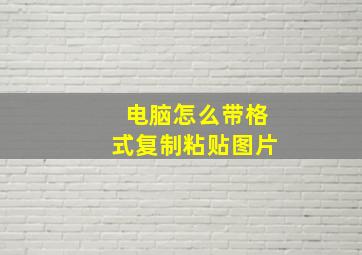 电脑怎么带格式复制粘贴图片